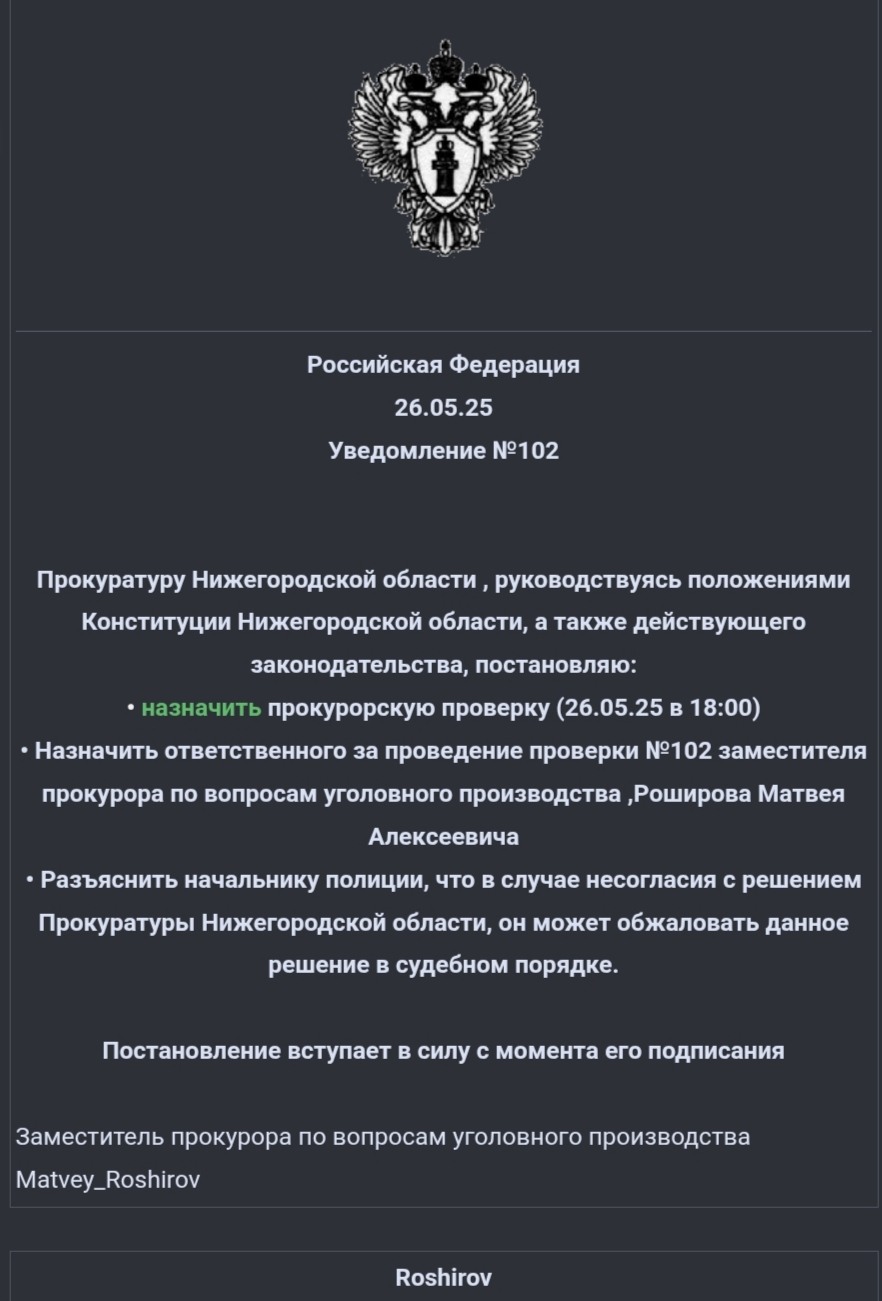 Российская Федерация
26.05.25
Уведомление №102

Прокуратуру Нижегородской области , руководствуясь положениями Конституции Нижегородской области, а также действующего законодательства, постановляю:
• назначить прокурорскую проверку (26.05.25 в 18:00)
• Назначить ответственного за проведение проверки №102 заместителя прокурора по вопросам уголовного производства ,Роширова Матвея Алексеевича
• Разъяснить начальнику полиции, что в случае несогласия с решением Прокуратуры Нижегородской области, он может обжаловать данное решение в судебном порядке.

Постановление вступает в силу с момента его подписания

Заместитель прокурора по вопросам уголовного производства
Matvey_Roshirov

Roshirov